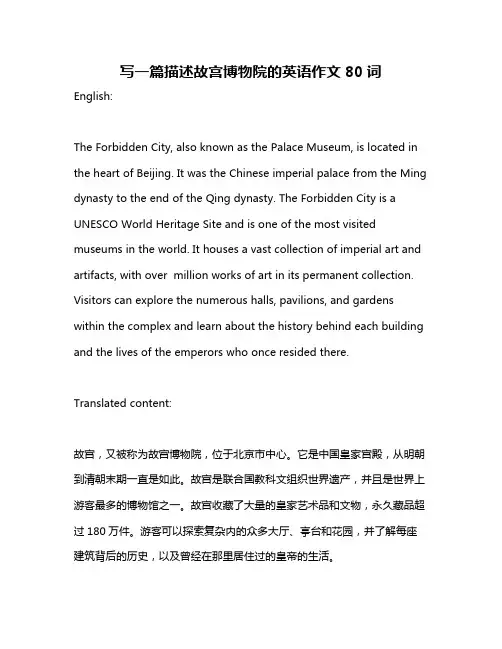 写一篇描述故宫博物院的英语作文 80 词

English:

The Forbidden City, also known as the Palace Museum, is located in the heart of Beijing. It was the Chinese imperial palace from the Ming dynasty to the end of the Qing dynasty. The Forbidden City is a UNESCO World Heritage Site and is one of the most visited museums in the world. It houses a vast collection of imperial art and artifacts, with over million works of art in its permanent collection. Visitors can explore the numerous halls, pavilions, and gardens within the complex and learn about the history behind each building and the lives of the emperors who once resided there.

Translated content:

故宫，又被称为故宫博物院，位于北京市中心。它是中国皇家宫殿，从明朝到清朝末期一直是如此。故宫是联合国教科文组织世界遗产，并且是世界上游客最多的博物馆之一。故宫收藏了大量的皇家艺术品和文物，永久藏品超过 180 万件。游客可以探索复杂内的众多大厅、亭台和花园，并了解每座建筑背后的历史，以及曾经在那里居住过的皇帝的生活。